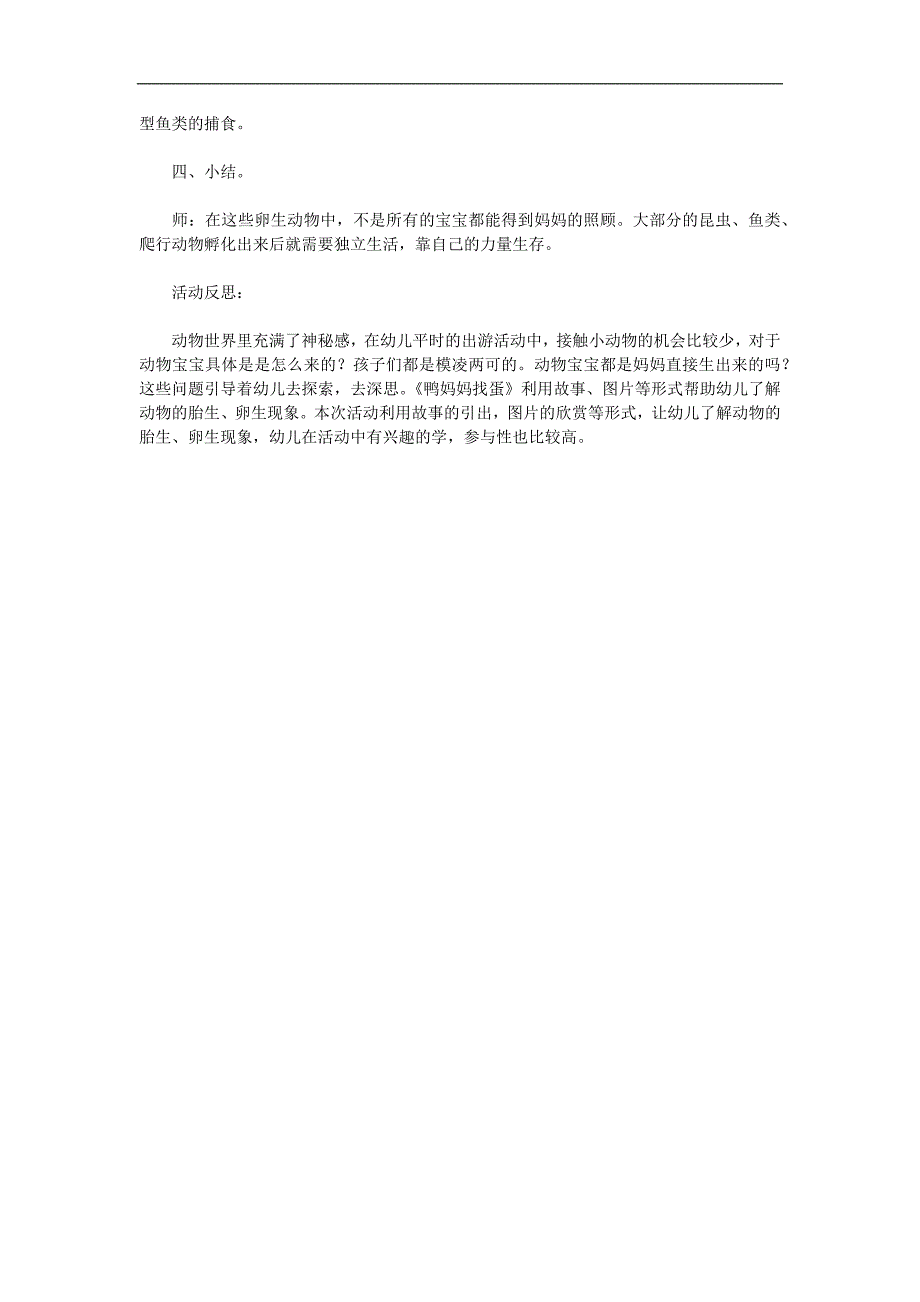 型鱼类的捕食。

四、小结。

师：在这些卵生动物中，不是所有的宝宝都能得到妈妈的照顾。大部分的昆虫、鱼类、爬行动物孵化出来后就需要独立生活，靠自己的力量生存。

活动反思：

动物世界里充满了神秘感，在幼儿平时的出游活动中，接触小动物的机会比较少，对于动物宝宝具体是是怎么来的？孩子们都是模凌两可的。动物宝宝都是妈妈直接生出来的吗？这些问题引导着幼儿去探索，去深思。《鸭妈妈找蛋》利用故事、图片等形式帮助幼儿了解动物的胎生、卵生现象。本次活动利用故事的引出，图片的欣赏等形式，让幼儿了解动物的胎生、卵生现象，幼儿在活动中有兴趣的学，参与性也比较高。